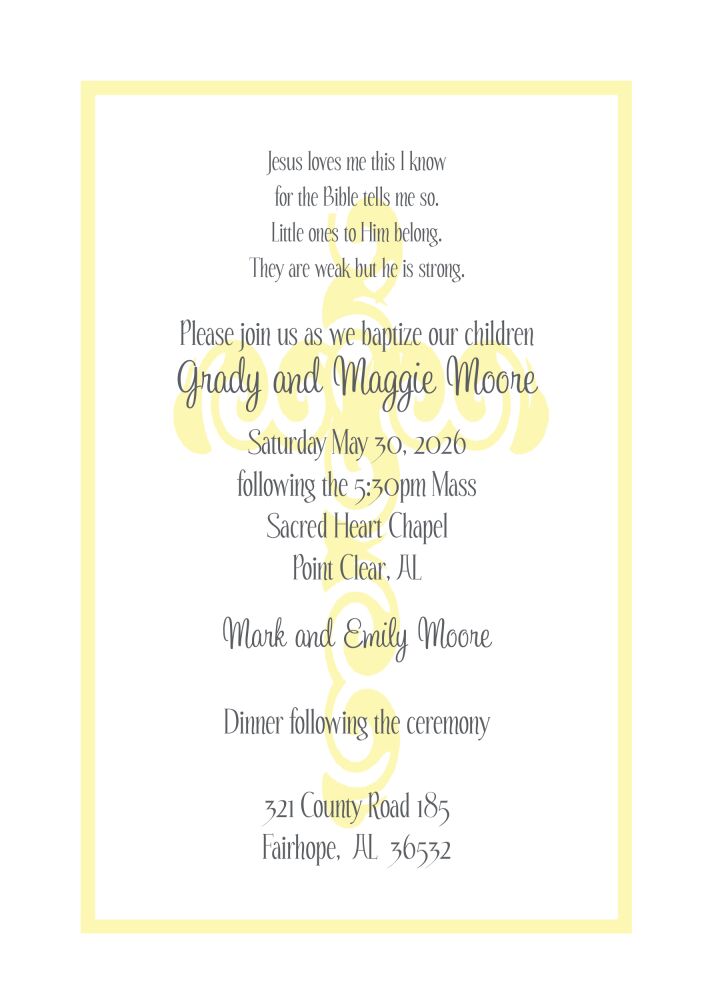 Jesus loves me this I know
for the Bible tells me so.
Little ones to Him belong.
They are weak but he is strong.

Please join us as we baptize our children
Grady and Maggie Moore

Saturday May 30, 2026
following the 5:30pm Mass
Sacred Heart Chapel
Point Clear, AL

Mark and Emily Moore

Dinner following the ceremony

321 County Road 185
Fairhope, AL 36532